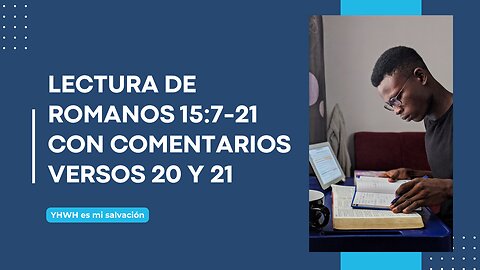 LECTURA DE ROMANOS 15:7-21 CON COMENTARIOS VERSOS 20 Y 21

YHWH es mi salvación